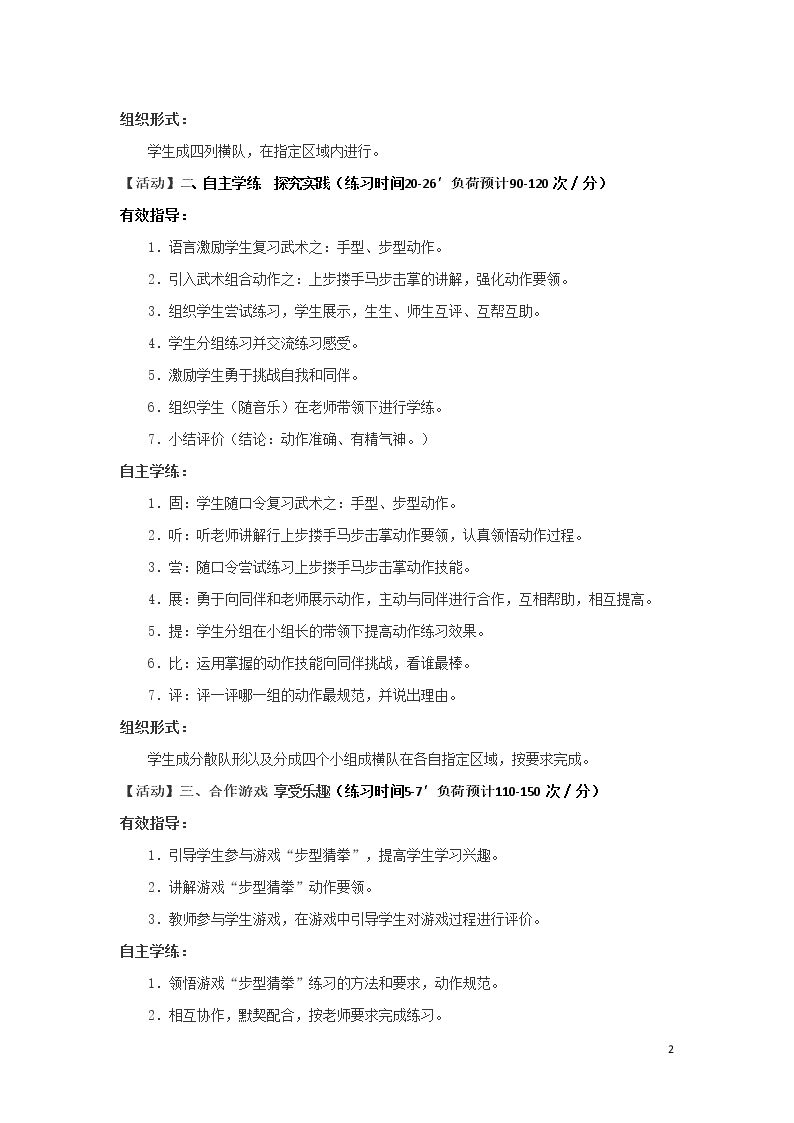 组织形式：

学生成四列横队，在指定区域内进行。

【活动】二、自主学练 探究实践（练习时间20-26′负荷预计90-120次/分）

有效指导：

1.语言激励学生复习武术之：手型、步型动作。

2.引入武术组合动作之：上步搂手马步击掌的讲解，强化动作要领。

3.组织学生尝试练习，学生展示，生生、师生互评、互帮互助。

4.学生分组练习并交流练习感受。

5.激励学生勇于挑战自我和同伴。

6.组织学生（随音乐）在老师带领下进行学练。

7.小结评价（结论：动作准确、有精气神。）

自主学练：

1.固：学生随口令复习武术之：手型、步型动作。

2.听：听老师讲解行上步搂手马步击掌动作要领，认真领悟动作过程。

3.尝：随口令尝试练习上步搂手马步击掌动作技能。

4.展：勇于向同伴和老师展示动作，主动与同伴进行合作，互相帮助，相互提高。

5.提：学生分组在小组长的带领下提高动作练习效果。

6.比：运用掌握的动作技能向同伴挑战，看谁最棒。

7.评：评一评哪一组的动作最规范，并说出理由。

组织形式：

学生成分散队形以及分成四个小组成横队在各自指定区域，按要求完成。

【活动】三、合作游戏 享受乐趣（练习时间5-7′负荷预计110-150次/分）

有效指导：

1.引导学生参与游戏“步型猜拳”，提高学生学习兴趣。

2.讲解游戏“步型猜拳”动作要领。

3.教师参与学生游戏，在游戏中引导学生对游戏过程进行评价。

自主学练：

1.领悟游戏“步型猜拳”练习的方法和要求，动作规范。

2.相互协作，默契配合，按老师要求完成练习。

2